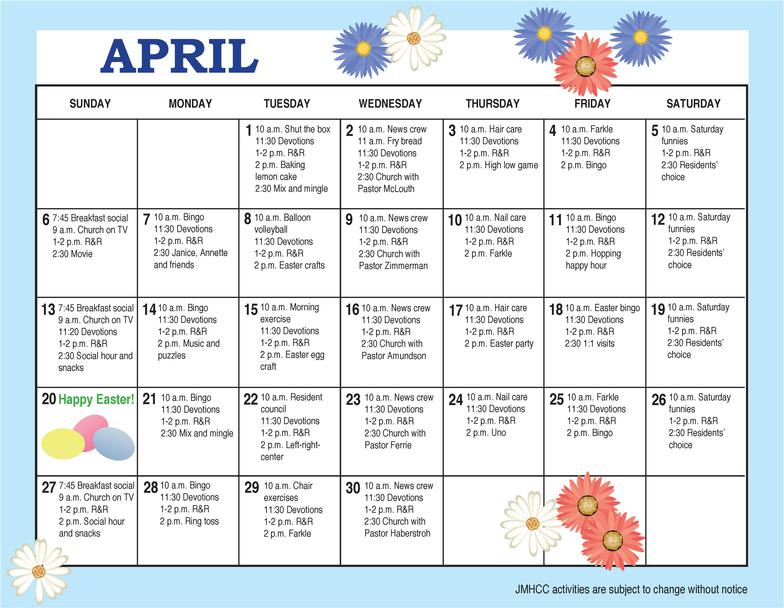 APRIL

| SUNDAY | MONDAY | TUESDAY | WEDNESDAY | THURSDAY | FRIDAY | SATURDAY |
|---|---|---|---|---|---|---|
| | | 1 10 a.m. Shut the box 11:30 Devotions 1-2 p.m. R&R 2 p.m. Baking lemon cake 2:30 Mix and mingle | 2 10 a.m. News crew 11 a.m. Fry bread 11:30 Devotions 1-2 p.m. R&R 2:30 Church with Pastor McLouth | 3 10 a.m. Hair care 11:30 Devotions 1-2 p.m. R&R 2 p.m. High low game | 4 10 a.m. Farkle 11:30 Devotions 1-2 p.m. R&R 2 p.m. Bingo | 5 10 a.m. Saturday funnies 1-2 p.m. R&R 2:30 Residents' choice |
| 6 7:45 Breakfast social 9 a.m. Church on TV 1-2 p.m. R&R 2:30 Movie | 7 10 a.m. Bingo 11:30 Devotions 1-2 p.m. R&R 2:30 Janice, Annette and friends | 8 10 a.m. Balloon volleyball 11:30 Devotions 1-2 p.m. R&R 2 p.m. Easter crafts | 9 10 a.m. News crew 11:30 Devotions 1-2 p.m. R&R 2:30 Church with Pastor Zimmerman | 10 10 a.m. Nail care 11:30 Devotions 1-2 p.m. R&R 2 p.m. Farkle | 11 10 a.m. Bingo 11:30 Devotions 1-2 p.m. R&R 2 p.m. Hopping happy hour | 12 10 a.m. Saturday funnies 1-2 p.m. R&R 2:30 Residents' choice |
| 13 7:45 Breakfast social 9 a.m. Church on TV 11:20 Devotions 1-2 p.m. R&R 2:30 Social hour and snacks | 14 10 a.m. Bingo 11:30 Devotions 1-2 p.m. R&R 2 p.m. Music and puzzles | 15 10 a.m. Morning exercise 11:30 Devotions 1-2 p.m. R&R 2 p.m. Easter egg craft | 16 10 a.m. News crew 11:30 Devotions 1-2 p.m. R&R 2:30 Church with Pastor Amundson | 17 10 a.m. Hair care 11:30 Devotions 1-2 p.m. R&R 2 p.m. Easter party | 18 10 a.m. Easter bingo 11:30 Devotions 1-2 p.m. R&R 2:30 1:1 visits | 19 10 a.m. Saturday funnies 1-2 p.m. R&R 2:30 Residents' choice |
| 20 Happy Easter! | 21 10 a.m. Bingo 11:30 Devotions 1-2 p.m. R&R 2:30 Mix and mingle | 22 10 a.m. Resident council 11:30 Devotions 1-2 p.m. R&R 2 p.m. Left-right-center | 23 10 a.m. News crew 11:30 Devotions 1-2 p.m. R&R 2:30 Church with Pastor Ferrie | 24 10 a.m. Nail care 11:30 Devotions 1-2 p.m. R&R 2 p.m. Uno | 25 10 a.m. Farkle 11:30 Devotions 1-2 p.m. R&R 2 p.m. Bingo | 26 10 a.m. Saturday funnies 1-2 p.m. R&R 2:30 Residents' choice |
| 27 7:45 Breakfast social 9 a.m. Church on TV 1-2 p.m. R&R 2 p.m. Social hour and snacks | 28 10 a.m. Bingo 11:30 Devotions 1-2 p.m. R&R 2 p.m. Ring toss | 29 10 a.m. Chair exercises 11:30 Devotions 1-2 p.m. R&R 2 p.m. Farkle | 30 10 a.m. News crew 11:30 Devotions 1-2 p.m. R&R 2:30 Church with Pastor Haberstroh | | | |

JMHCC activities are subject to change without notice